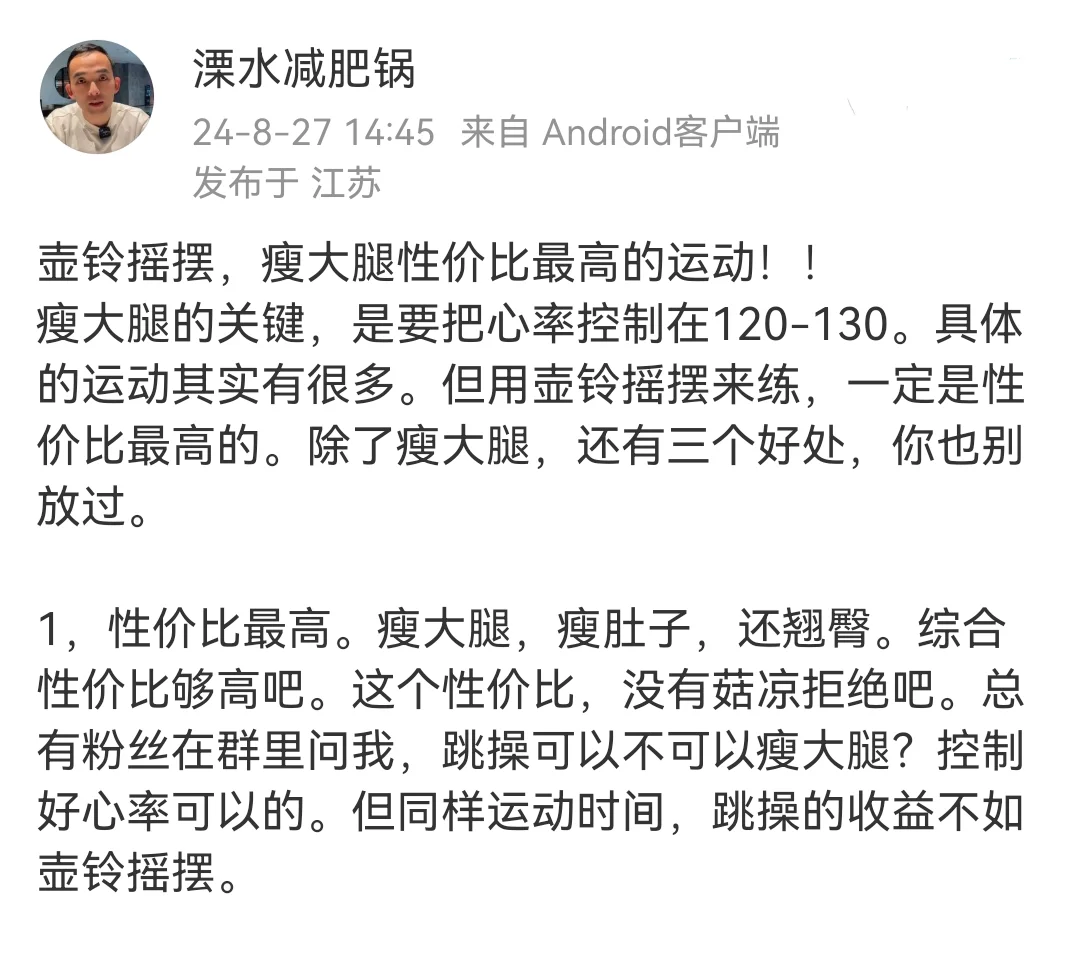 溧水减肥锅
24-8-27 14:45 来自 Android客户端
发布于 江苏

壶铃摇摆，瘦大腿性价比最高的运动！！
瘦大腿的关键，是要把心率控制在120-130。具体的运动其实有很多。但用壶铃摇摆来练，一定是性价比最高的。除了瘦大腿，还有三个好处，你也别放过。

1，性价比最高。瘦大腿，瘦肚子，还翘臀。综合性价比够高吧。这个性价比，没有菇凉拒绝吧。总有粉丝在群里问我，跳操可以不可以瘦大腿？控制好心率可以的。但同样运动时间，跳操的收益不如壶铃摇摆。